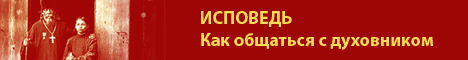 ИСПОВЕДЬ
Как общаться с духовником